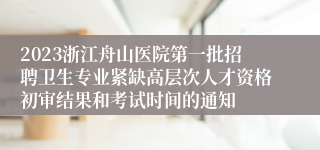 2023浙江舟山医院第一批招聘卫生专业紧缺高层次人才资格初审结果和考试时间的通知